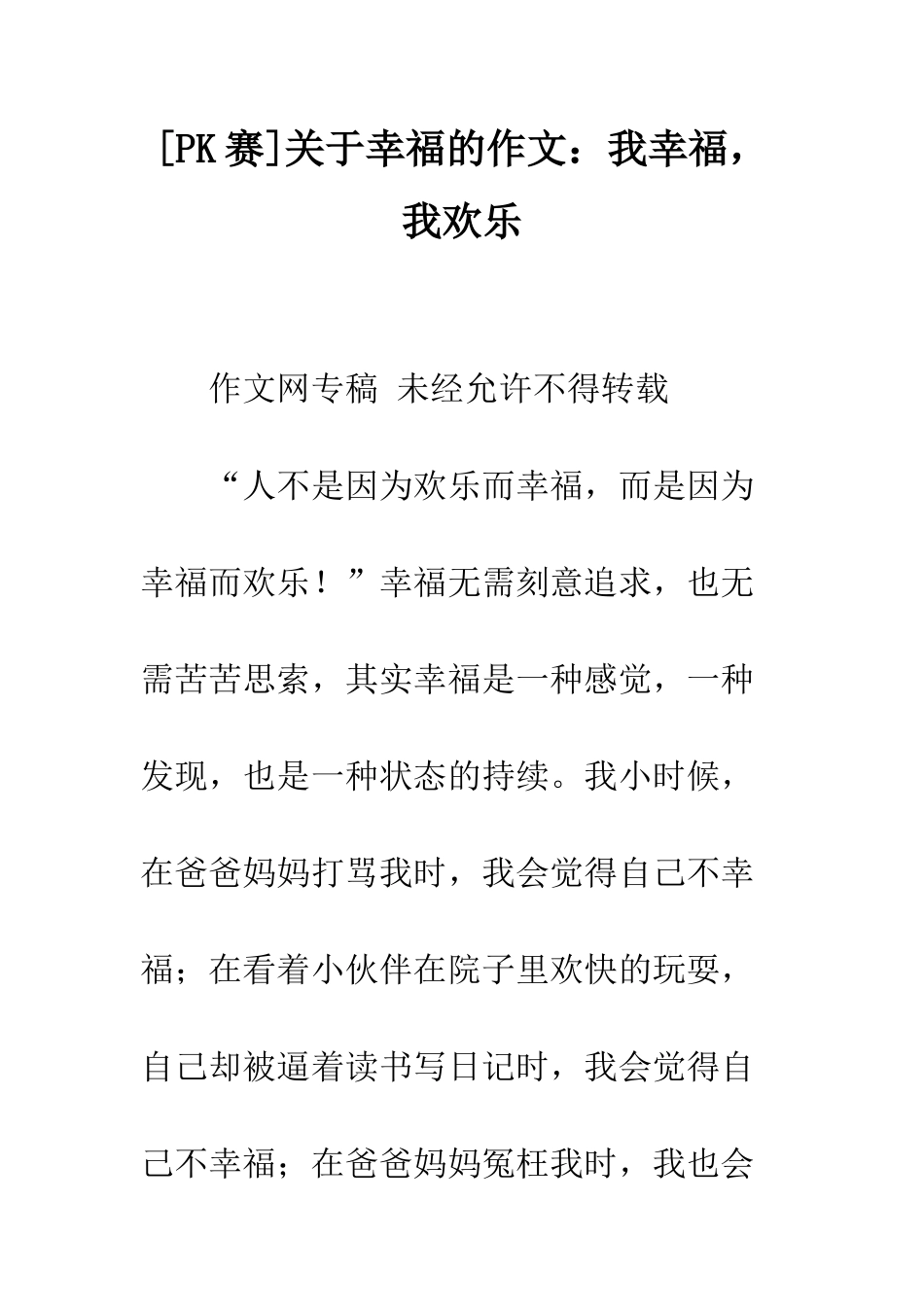 [PK赛]关于幸福的作文：我幸福，我欢乐

作文网专稿 未经允许不得转载

“人不是因为欢乐而幸福，而是因为幸福而欢乐！”幸福无需刻意追求，也无需苦苦思索，其实幸福是一种感觉，一种发现，也是一种状态的持续。我小时候，在爸爸妈妈打骂我时，我会觉得自己不幸福；在看着小伙伴在院子里欢快的玩耍，自己却被逼着读书写日记时，我会觉得自己不幸福；在爸爸妈妈冤枉我时，我也会